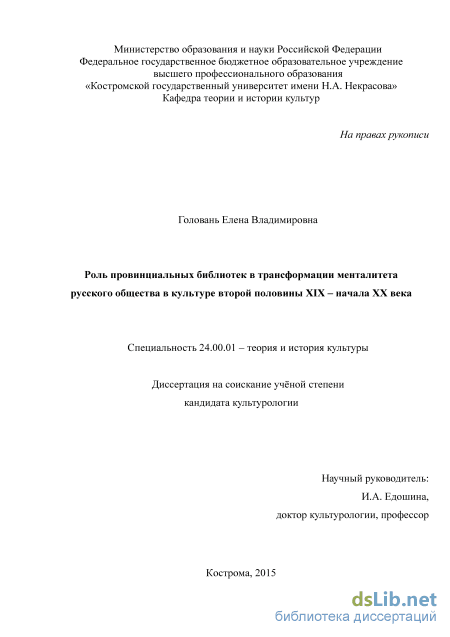 Министерство образования и науки Российской Федерации
Федеральное государственное бюджетное образовательное учреждение
высшего профессионального образования
«Костромской государственный университет имени Н.А. Некрасова»
Кафедра теории и истории культур

На правах рукописи

Головань Елена Владимировна

Роль провинциальных библиотек в трансформации менталитета русского общества в культуре второй половины XIX – начала XX века

Специальность 24.00.01 – теория и история культуры

Диссертация на соискание учёной степени
кандидата культурологии

Научный руководитель:
И.А. Едошина,
доктор культурологии, профессор

Кострома, 2015

dsLib.net
библиотека диссертаций